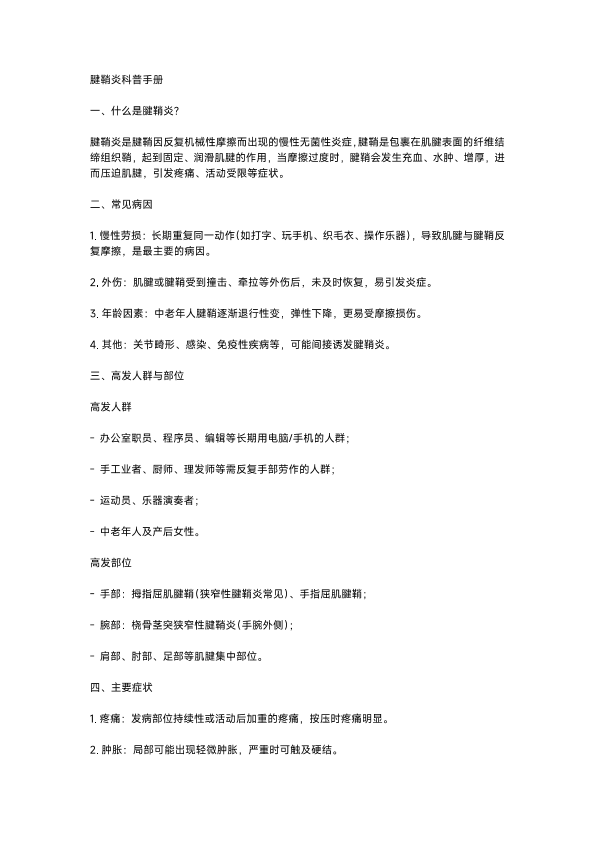 腱鞘炎科普手册

一、什么是腱鞘炎?

腱鞘炎是腱鞘因反复机械性摩擦而出现的慢性无菌性炎症,腱鞘是包裹在肌腱表面的纤维结缔组织鞘,起到固定、润滑肌腱的作用,当摩擦过度时,腱鞘会发生充血、水肿、增厚,进而压迫肌腱,引发疼痛、活动受限等症状。

二、常见病因

1. 慢性劳损:长期重复同一动作(如打字、玩手机、织毛衣、操作乐器),导致肌腱与腱鞘反复摩擦,是最主要的病因。

2. 外伤:肌腱或腱鞘受到撞击、牵拉等外伤后,未及时恢复,易引发炎症。

3. 年龄因素:中老年人腱鞘逐渐退行性变,弹性下降,更易受摩擦损伤。

4. 其他:关节畸形、感染、免疫性疾病等,可能间接诱发腱鞘炎。

三、高发人群与部位

高发人群

- 办公室职员、程序员、编辑等长期用电脑/手机的人群;

- 手工业者、厨师、理发师等需反复手部劳作的人群;

- 运动员、乐器演奏者;

- 中老年人及产后女性。

高发部位

- 手部:拇指屈肌腱鞘(狭窄性腱鞘炎常见)、手指屈肌腱鞘;

- 腕部:桡骨茎突狭窄性腱鞘炎(手腕外侧);

- 肩部、肘部、足部等肌腱集中部位。

四、主要症状

1. 疼痛:发病部位持续性或活动后加重的疼痛,按压时疼痛明显。

2. 肿胀:局部可能出现轻微肿胀,严重时可触及硬结。